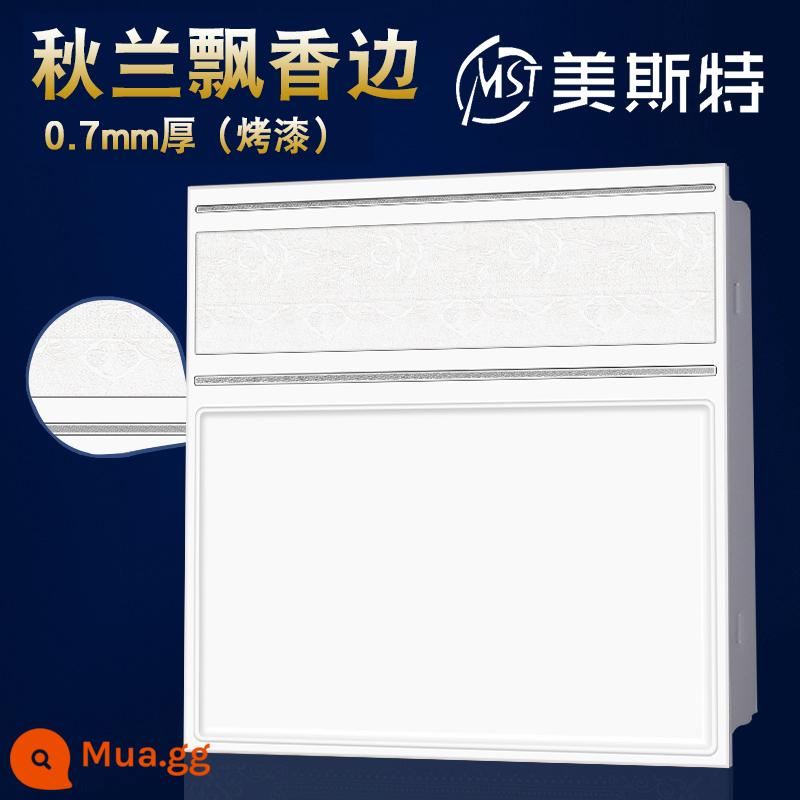 秋兰飘香边
0.7mm厚（烤漆）

MST 美斯特

Mua.gg